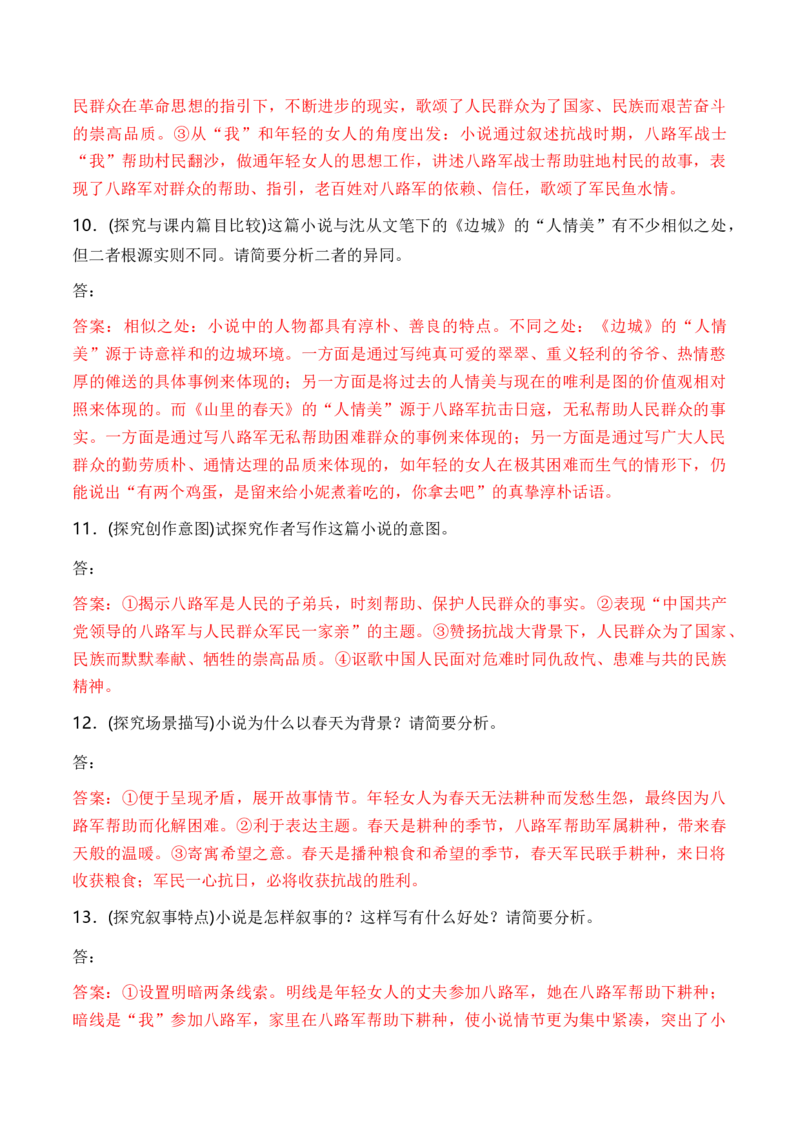 民群众在革命思想的指引下，不断进步的现实，歌颂了人民群众为了国家、民族而艰苦奋斗的崇高品质。③从“我”和年轻的女人的角度出发：小说通过叙述抗战时期，八路军战士“我”帮助村民翻沙，做通年轻女人的思想工作，讲述八路军战士帮助驻地村民的故事，表现了八路军对群众的帮助、指引，老百姓对八路军的依赖、信任，歌颂了军民鱼水情。

10．(探究与课内篇目比较)这篇小说与沈从文笔下的《边城》的“人情美”有不少相似之处，但二者根源实则不同。请简要分析二者的异同。

答：

答案：相似之处：小说中的人物都具有淳朴、善良的特点。不同之处：《边城》的“人情美”源于诗意祥和的边城环境。一方面是通过写纯真可爱的翠翠、重义轻利的爷爷、热情憨厚的傩送的具体事例来体现的；另一方面是将过去的人情美与现在的唯利是图的价值观相对照来体现的。而《山里的春天》的“人情美”源于八路军抗击日寇，无私帮助人民群众的事实。一方面是通过写八路军无私帮助困难群众的事例来体现的；另一方面是通过写广大人民群众的勤劳质朴、通情达理的品质来体现的，如年轻的女人在极其困难而生气的情形下，仍能说出“有两个鸡蛋，是留来给小妮煮着吃的，你拿去吧”的真挚淳朴话语。

11．(探究创作意图)试探究作者写作这篇小说的意图。

答：

答案：①揭示八路军是人民的子弟兵，时刻帮助、保护人民群众的事实。②表现“中国共产党领导的八路军与人民群众军民一家亲”的主题。③赞扬抗战大背景下，人民群众为了国家、民族而默默奉献、牺牲的崇高品质。④讴歌中国人民面对危难时同仇敌忾、患难与共的民族精神。

12．(探究场景描写)小说为什么以春天为背景？请简要分析。

答：

答案：①便于呈现矛盾，展开故事情节。年轻女人为春天无法耕种而发愁生怨，最终因为八路军帮助而化解困难。②利于表达主题。春天是耕种的季节，八路军帮助军属耕种，带来春天般的温暖。③寄寓希望之意。春天是播种粮食和希望的季节，春天军民联手耕种，来日将收获粮食；军民一心抗日，必将收获抗战的胜利。

13．(探究叙事特点)小说是怎样叙事的？这样写有什么好处？请简要分析。

答：

答案：①设置明暗两条线索。明线是年轻女人的丈夫参加八路军，她在八路军帮助下耕种；暗线是“我”参加八路军，家里在八路军帮助下耕种，使小说情节更为集中紧凑，突出了小